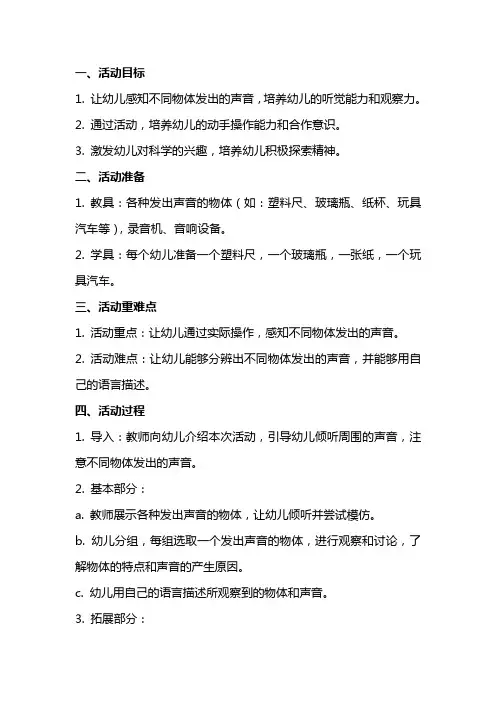 一、活动目标

1. 让幼儿感知不同物体发出的声音，培养幼儿的听觉能力和观察力。

2. 通过活动，培养幼儿的动手操作能力和合作意识。

3. 激发幼儿对科学的兴趣，培养幼儿积极探索精神。

二、活动准备

1. 教具：各种发出声音的物体（如：塑料尺、玻璃瓶、纸杯、玩具汽车等），录音机、音响设备。

2. 学具：每个幼儿准备一个塑料尺，一个玻璃瓶，一张纸，一个玩具汽车。

三、活动重难点

1. 活动重点：让幼儿通过实际操作，感知不同物体发出的声音。

2. 活动难点：让幼儿能够分辨出不同物体发出的声音，并能够用自己的语言描述。

四、活动过程

1. 导入：教师向幼儿介绍本次活动，引导幼儿倾听周围的声音，注意不同物体发出的声音。

2. 基本部分：

a. 教师展示各种发出声音的物体，让幼儿倾听并尝试模仿。

b. 幼儿分组，每组选取一个发出声音的物体，进行观察和讨论，了解物体的特点和声音的产生原因。

c. 幼儿用自己的语言描述所观察到的物体和声音。

3. 拓展部分：